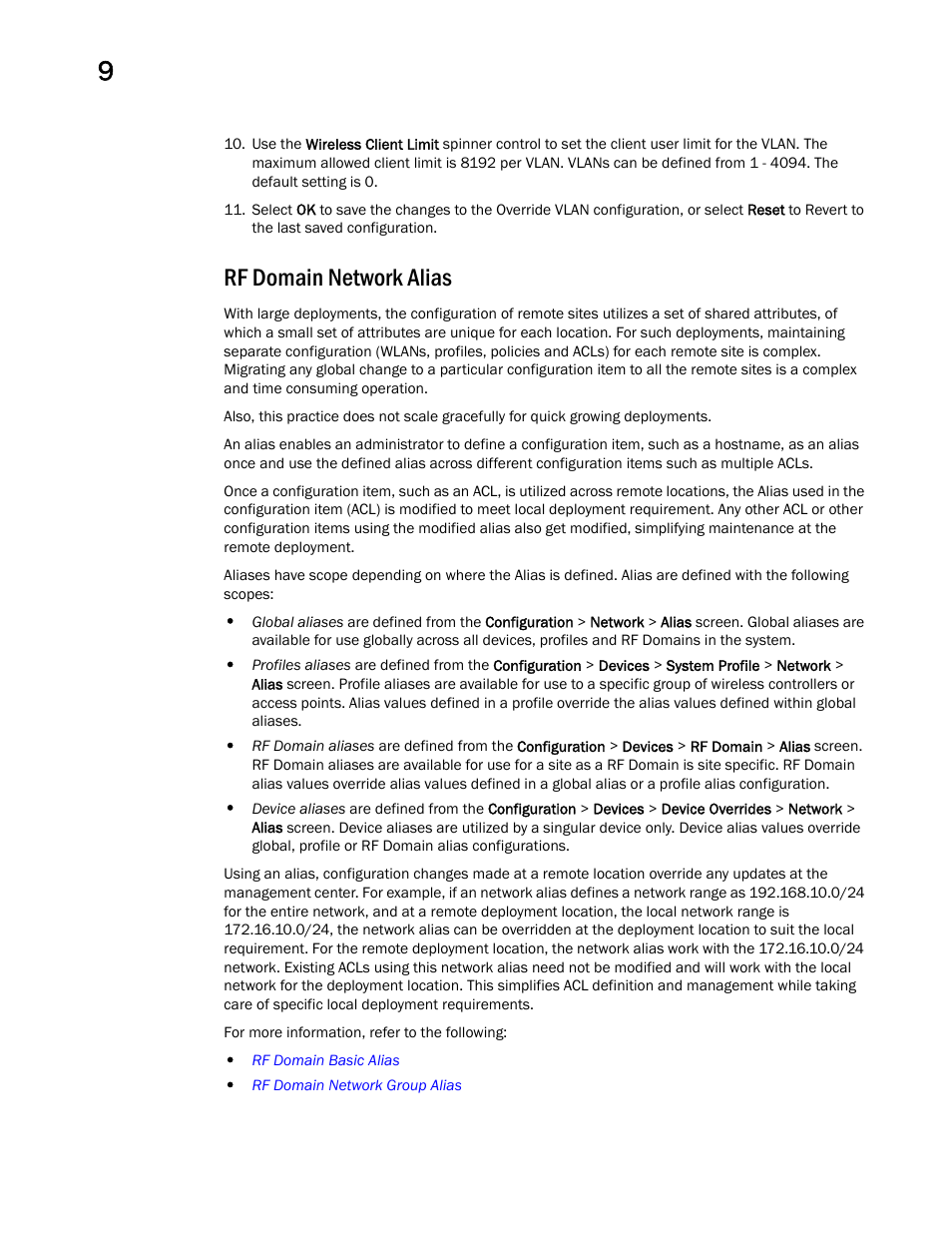 9

10. Use the Wireless Client Limit spinner control to set the client user limit for the VLAN. The maximum allowed client limit is 8192 per VLAN. VLANs can be defined from 1 - 4094. The default setting is 0.

11. Select OK to save the changes to the Override VLAN configuration, or select Reset to Revert to the last saved configuration.

RF Domain Network Alias

With large deployments, the configuration of remote sites utilizes a set of shared attributes, of which a small set of attributes are unique for each location. For such deployments, maintaining separate configuration (WLANs, profiles, policies and ACLs) for each remote site is complex. Migrating any global change to a particular configuration item to all the remote sites is a complex and time consuming operation.

Also, this practice does not scale gracefully for quick growing deployments.

An alias enables an administrator to define a configuration item, such as a hostname, as an alias once and use the defined alias across different configuration items such as multiple ACLs.

Once a configuration item, such as an ACL, is utilized across remote locations, the Alias used in the configuration item (ACL) is modified to meet local deployment requirement. Any other ACL or other configuration items using the modified alias also get modified, simplifying maintenance at the remote deployment.

Aliases have scope depending on where the Alias is defined. Alias are defined with the following scopes:

• Global aliases are defined from the Configuration > Network > Alias screen. Global aliases are available for use globally across all devices, profiles and RF Domains in the system.

• Profiles aliases are defined from the Configuration > Devices > System Profile > Network > Alias screen. Profile aliases are available for use to a specific group of wireless controllers or access points. Alias values defined in a profile override the alias values defined within global aliases.

• RF Domain aliases are defined from the Configuration > Devices > RF Domain > Alias screen. RF Domain aliases are available for use for a site as a RF Domain is site specific. RF Domain alias values override alias values defined in a global alias or a profile alias configuration.

• Device aliases are defined from the Configuration > Devices > Device Overrides > Network > Alias screen. Device aliases are utilized by a singular device only. Device alias values override global, profile or RF Domain alias configurations.

Using an alias, configuration changes made at a remote location override any updates at the management center. For example, if an network alias defines a network range as 192.168.10.0/24 for the entire network, and at a remote deployment location, the local network range is 172.16.10.0/24, the network alias can be overridden at the deployment location to suit the local requirement. For the remote deployment location, the network alias work with the 172.16.10.0/24 network. Existing ACLs using this network alias need not be modified and will work with the local network for the deployment location. This simplifies ACL definition and management while taking care of specific local deployment requirements.

For more information, refer to the following:

• RF Domain Basic Alias

• RF Domain Network Group Alias